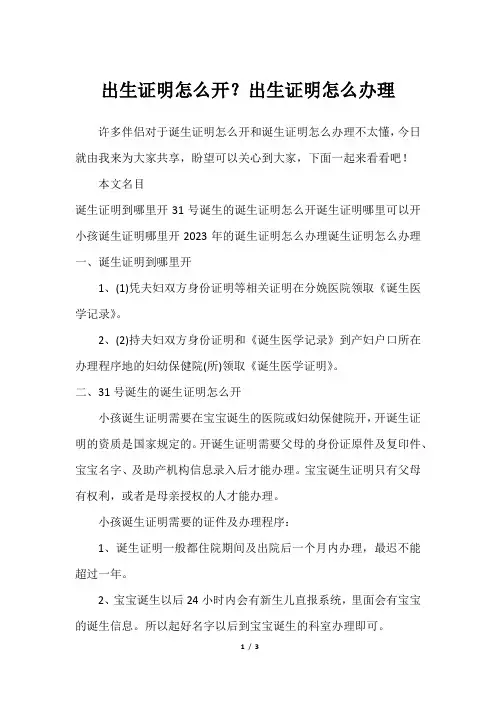 出生证明怎么开？出生证明怎么办理

许多伴侣对于诞生证明怎么开和诞生证明怎么办理不太懂，今日就由我来为大家共享，盼望可以关心到大家，下面一起来看看吧！

本文名目

诞生证明到哪里开 31 号诞生的诞生证明怎么开诞生证明哪里可以开小孩诞生证明哪里开 2023 年的诞生证明怎么办理诞生证明怎么办理

一、诞生证明到哪里开

1、(1)凭夫妇双方身份证明等相关证明在分娩医院领取《诞生医学记录》。

2、(2)持夫妇双方身份证明和《诞生医学记录》到产妇户口所在办理程序地的妇幼保健院(所)领取《诞生医学证明》。

二、31 号诞生的诞生证明怎么开

小孩诞生证明需要在宝宝诞生的医院或妇幼保健院开，开诞生证明的资质是国家规定的。开诞生证明需要父母的身份证原件及复印件、宝宝名字、及助产机构信息录入后才能办理。宝宝诞生证明只有父母有权利，或者是母亲授权的人才能办理。

小孩诞生证明需要的证件及办理程序：

1、诞生证明一般都住院期间及出院后一个月内办理，最迟不能超过一年。

2、宝宝诞生以后 24 小时内会有新生儿直报系统，里面会有宝宝的诞生信息。所以起好名字以后到宝宝诞生的科室办理即可。

1 / 3